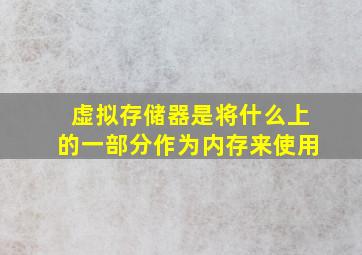 虚拟存储器是将什么上的一部分作为内存来使用